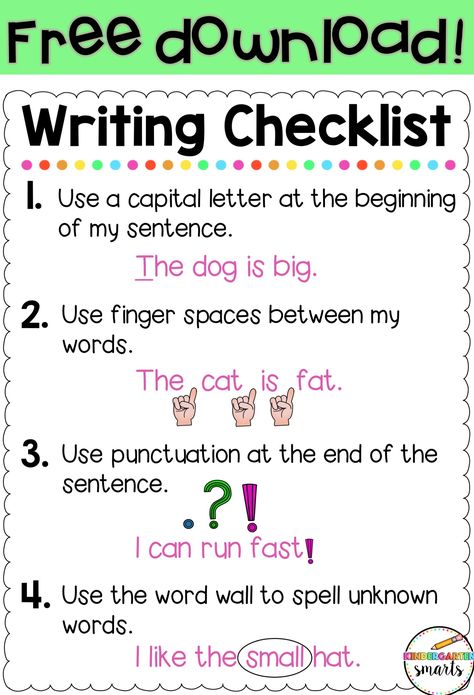 Free download!

Writing Checklist

1. Use a capital letter at the beginning of my sentence.

The dog is big.

2. Use finger spaces between my words.

The cat is fat.

3. Use punctuation at the end of the sentence.

. ? !

I can run fast!

4. Use the word wall to spell unknown words.

I like the small hat.

KINDERGARTEN smarts